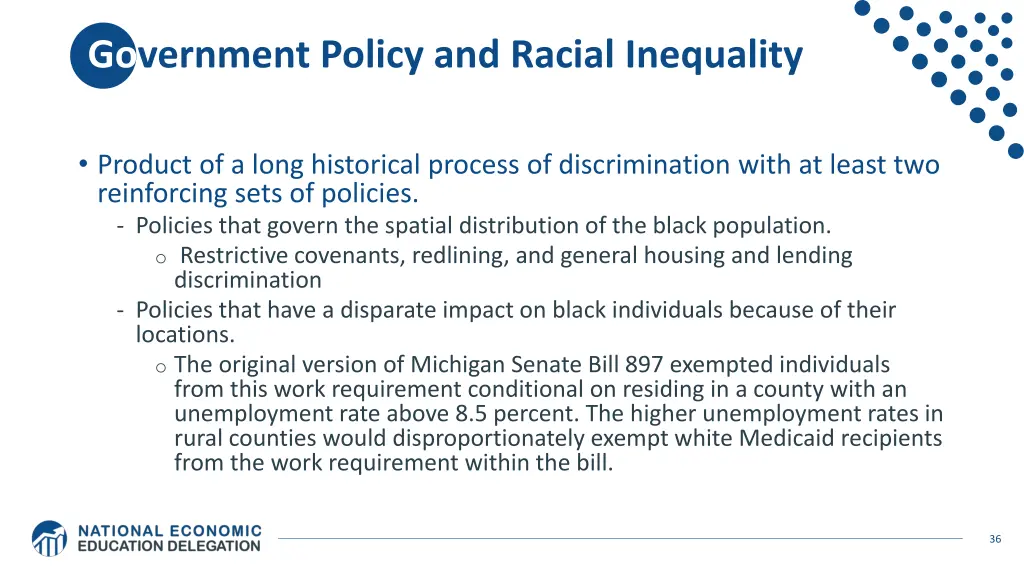 Government Policy and Racial Inequality

• Product of a long historical process of discrimination with at least two reinforcing sets of policies.

- Policies that govern the spatial distribution of the black population.

o Restrictive covenants, redlining, and general housing and lending discrimination

- Policies that have a disparate impact on black individuals because of their locations.

o The original version of Michigan Senate Bill 897 exempted individuals from this work requirement conditional on residing in a county with an unemployment rate above 8.5 percent. The higher unemployment rates in rural counties would disproportionately exempt white Medicaid recipients from the work requirement within the bill.

NATIONAL ECONOMIC EDUCATION DELEGATION

36